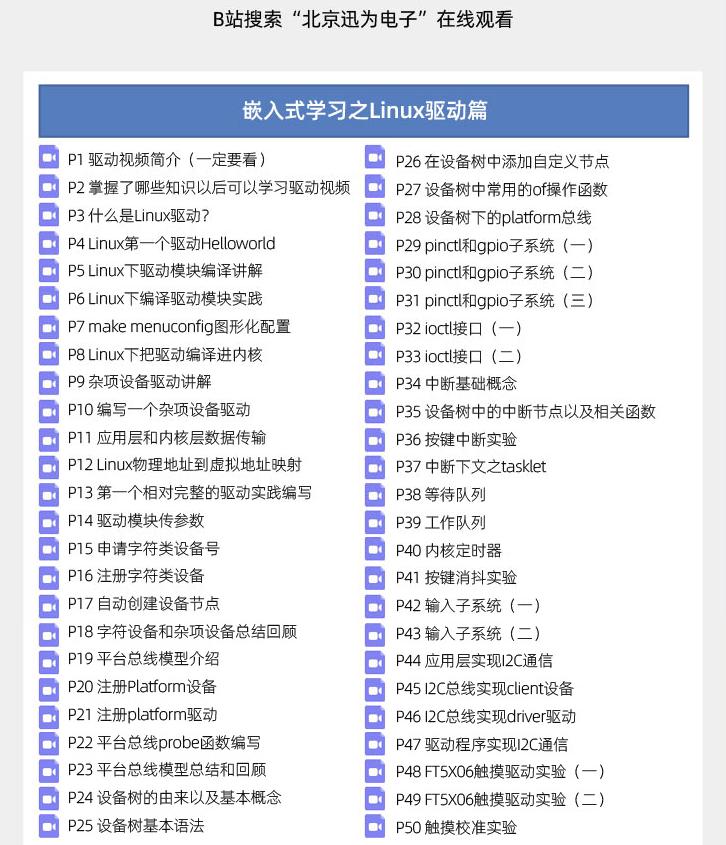 B站搜索“北京迅为电子”在线观看

嵌入式学习之Linux驱动篇

P1 驱动视频简介（一定要看）
P2 掌握了哪些知识以后可以学习驱动视频
P3 什么是Linux驱动?
P4 Linux第一个驱动Helloworld
P5 Linux下驱动模块编译讲解
P6 Linux下编译驱动模块实践
P7 make menuconfig图形化配置
P8 Linux下把驱动编译进内核
P9 杂项设备驱动讲解
P10 编写一个杂项设备驱动
P11 应用层和内核层数据传输
P12 Linux物理地址到虚拟地址映射
P13 第一个相对完整的驱动实践编写
P14 驱动模块传参数
P15 申请字符类设备号
P16 注册字符类设备
P17 自动创建设备节点
P18 字符设备和杂项设备总结回顾
P19 平台总线模型介绍
P20 注册Platform设备
P21 注册platform驱动
P22 平台总线probe函数编写
P23 平台总线模型总结和回顾
P24 设备树的由来以及基本概念
P25 设备树基本语法

P26 在设备树中添加自定义节点
P27 设备树中常用的of操作函数
P28 设备树下的platform总线
P29 pinctl和gpio子系统（一）
P30 pinctl和gpio子系统（二）
P31 pinctl和gpio子系统（三）
P32 ioctl接口（一）
P33 ioctl接口（二）
P34 中断基础概念
P35 设备树中的中断节点以及相关函数
P36 按键中断实验
P37 中断下文之tasklet
P38 等待队列
P39 工作队列
P40 内核定时器
P41 按键消抖实验
P42 输入子系统（一）
P43 输入子系统（二）
P44 应用层实现I2C通信
P45 I2C总线实现client设备
P46 I2C总线实现driver驱动
P47 驱动程序实现I2C通信
P48 FT5X06触摸驱动实验（一）
P49 FT5X06触摸驱动实验（二）
P50 触摸校准实验